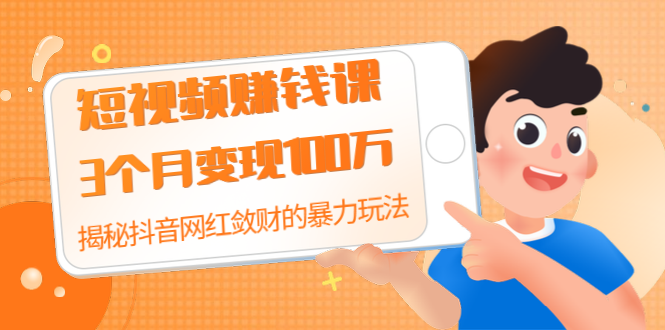 短视频赚钱课

3个月变现100万

揭秘抖音网红敛财的暴力玩法